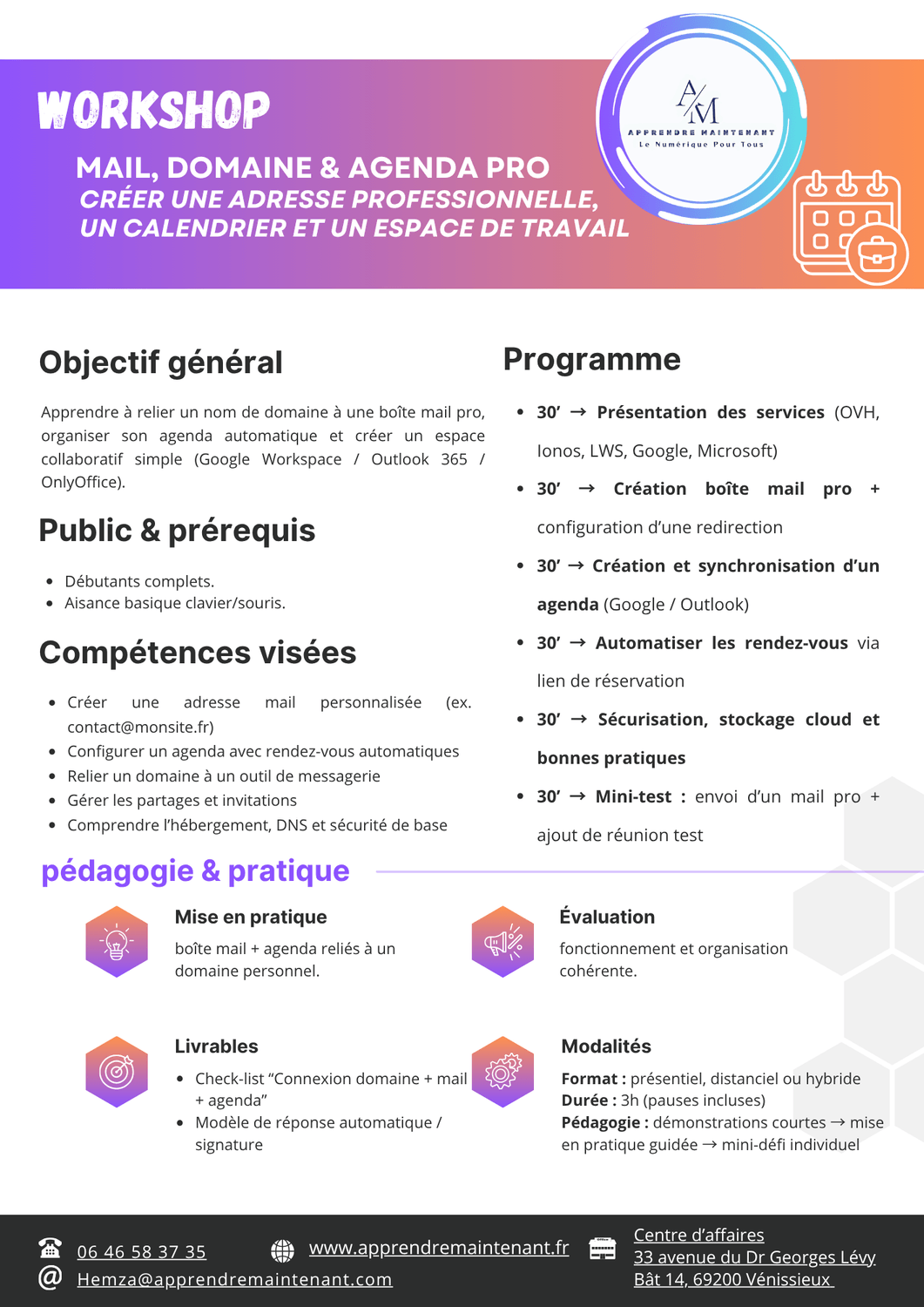 WORKSHOP

MAIL, DOMAINE & AGENDA PRO
CRÉER UNE ADRESSE PROFESSIONNELLE, UN CALENDRIER ET UN ESPACE DE TRAVAIL

A/M
APPRENDRE MAINTENANT
Le Numérique Pour Tous

Objectif général

Apprendre à relier un nom de domaine à une boîte mail pro, organiser son agenda automatique et créer un espace collaboratif simple (Google Workspace / Outlook 365 / OnlyOffice).

Public & prérequis

- Débutants complets.
- Aisance basique clavier/souris.

Compétences visées

- Créer une adresse mail personnalisée (ex. contact@monsite.fr)
- Configurer un agenda avec rendez-vous automatiques
- Relier un domaine à un outil de messagerie
- Gérer les partages et invitations
- Comprendre l'hébergement, DNS et sécurité de base

Programme

- 30' → Présentation des services (OVH, Ionos, LWS, Google, Microsoft)
- 30' → Création boîte mail pro + configuration d'une redirection
- 30' → Création et synchronisation d'un agenda (Google / Outlook)
- 30' → Automatiser les rendez-vous via lien de réservation
- 30' → Sécurisation, stockage cloud et bonnes pratiques
- 30' → Mini-test : envoi d'un mail pro + ajout de réunion test

pédagogie & pratique

Mise en pratique
boîte mail + agenda reliés à un domaine personnel.

Évaluation
fonctionnement et organisation cohérente.

Livrables
- Check-list "Connexion domaine + mail + agenda"
- Modèle de réponse automatique / signature

Modalités
Format : présentiel, distanciel ou hybride
Durée : 3h (pauses incluses)
Pédagogie : démonstrations courtes → mise en pratique guidée → mini-défi individuel

06 46 58 37 35
Hemza@apprendremaintenant.com
www.apprendremaintenant.fr
Centre d'affaires
33 avenue du Dr Georges Lévy
Bât 14, 69200 Vénissieux